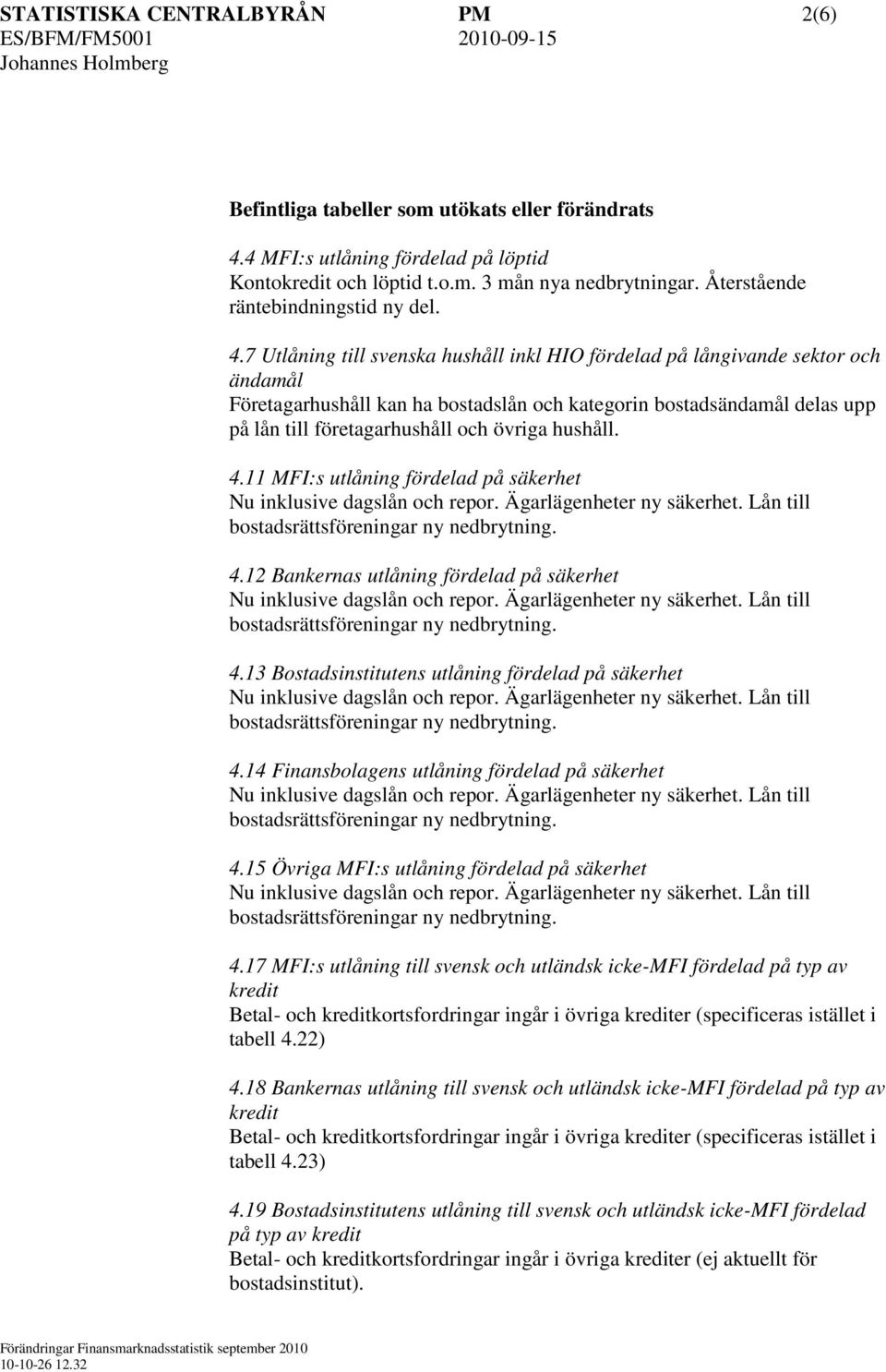 STATISTISKA CENTRALBYRÅN PM 2(6)
ES/BFM/FM5001 2010-09-15
Johannes Holmberg

Befintliga tabeller som utökats eller förändrats

4.4 MFI:s utlåning fördelad på löptid
Kontokredit och löptid t.o.m. 3 mån nya nedbrytningar. Återstående räntebindningstid ny del.

4.7 Utlåning till svenska hushåll inkl HIO fördelad på långivande sektor och ändamål
Företagarhushåll kan ha bostadslån och kategorin bostadsändamål delas upp på lån till företagarhushåll och övriga hushåll.

4.11 MFI:s utlåning fördelad på säkerhet
Nu inklusive dagslån och repor. Ägarlägenheter ny säkerhet. Lån till bostadsrättsföreningar ny nedbrytning.

4.12 Bankernas utlåning fördelad på säkerhet
Nu inklusive dagslån och repor. Ägarlägenheter ny säkerhet. Lån till bostadsrättsföreningar ny nedbrytning.

4.13 Bostadsinstitutens utlåning fördelad på säkerhet
Nu inklusive dagslån och repor. Ägarlägenheter ny säkerhet. Lån till bostadsrättsföreningar ny nedbrytning.

4.14 Finansbolagens utlåning fördelad på säkerhet
Nu inklusive dagslån och repor. Ägarlägenheter ny säkerhet. Lån till bostadsrättsföreningar ny nedbrytning.

4.15 Övriga MFI:s utlåning fördelad på säkerhet
Nu inklusive dagslån och repor. Ägarlägenheter ny säkerhet. Lån till bostadsrättsföreningar ny nedbrytning.

4.17 MFI:s utlåning till svensk och utländsk icke-MFI fördelad på typ av kredit
Betal- och kreditkortsfordringar ingår i övriga krediter (specificeras istället i tabell 4.22)

4.18 Bankernas utlåning till svensk och utländsk icke-MFI fördelad på typ av kredit
Betal- och kreditkortsfordringar ingår i övriga krediter (specificeras istället i tabell 4.23)

4.19 Bostadsinstitutens utlåning till svensk och utländsk icke-MFI fördelad på typ av kredit
Betal- och kreditkortsfordringar ingår i övriga krediter (ej aktuellt för bostadsinstitut).

Förändringar Finansmarknadsstatistik september 2010
10-10-26 12.32